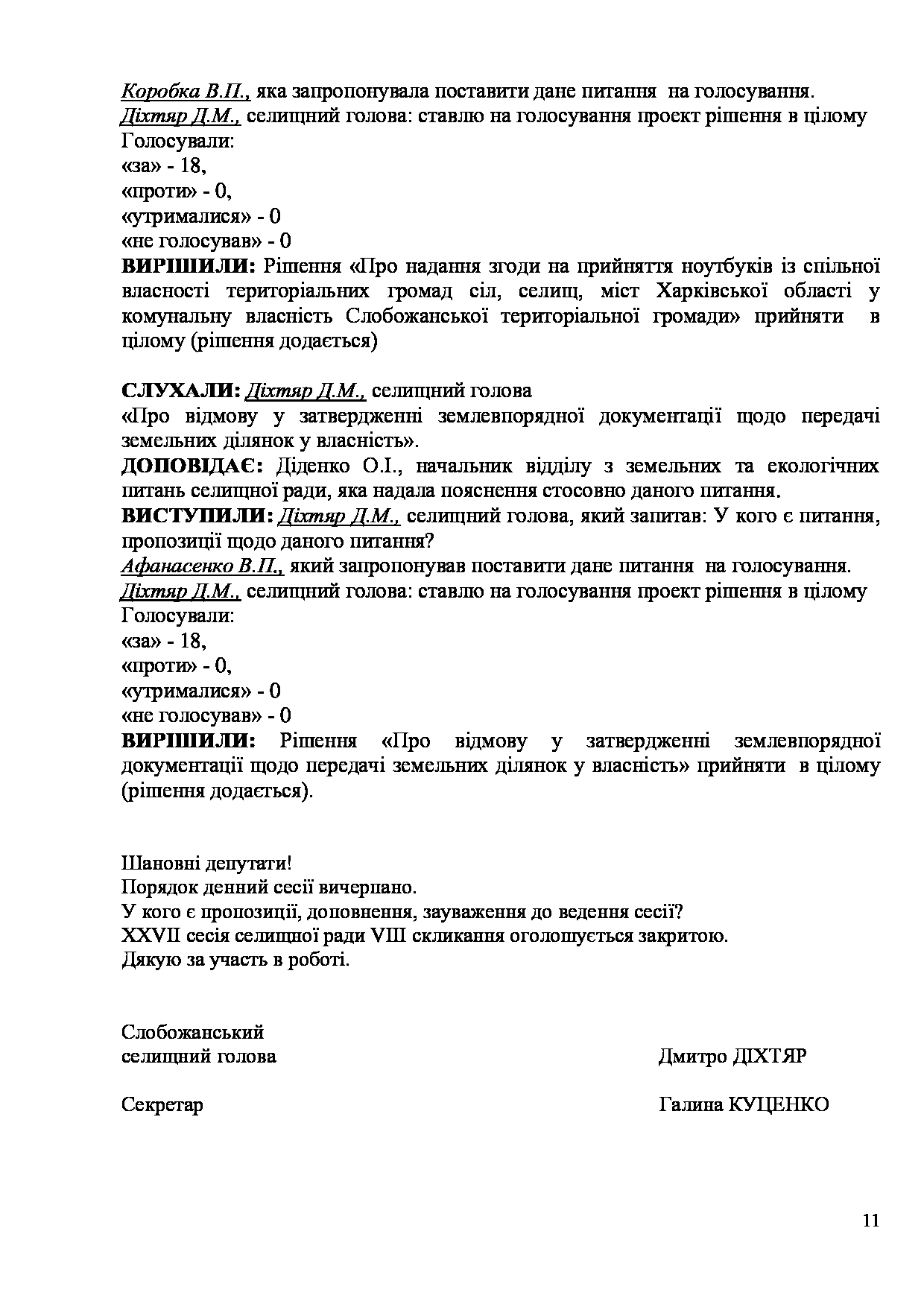 Коробка В.П., яка запропонувала поставити дане питання на голосування.
Діхтяр Д.М., селищний голова: ставлю на голосування проект рішення в цілому
Голосували:
«за» - 18,
«проти» - 0,
«утрималися» - 0
«не голосував» - 0
ВИРІШИЛИ: Рішення «Про надання згоди на прийняття ноутбуків із спільної власності територіальних громад сіл, селищ, міст Харківської області у комунальну власність Слобожанської територіальної громади» прийняти в цілому (рішення додається)

СЛУХАЛИ: Діхтяр Д.М., селищний голова
«Про відмову у затвердженні землевпорядної документації щодо передачі земельних ділянок у власність».
ДОПОВІДАЄ: Діденко О.І., начальник відділу з земельних та екологічних питань селищної ради, яка надала пояснення стосовно даного питання.
ВИСТУПИЛИ: Діхтяр Д.М., селищний голова, який запитав: У кого є питання, пропозиції щодо даного питання?
Афанасенко В.П., який запропонував поставити дане питання на голосування.
Діхтяр Д.М., селищний голова: ставлю на голосування проект рішення в цілому
Голосували:
«за» - 18,
«проти» - 0,
«утрималися» - 0
«не голосував» - 0
ВИРІШИЛИ: Рішення «Про відмову у затвердженні землевпорядної документації щодо передачі земельних ділянок у власність» прийняти в цілому (рішення додається).

Шановні депутати!
Порядок денний сесії вичерпано.
У кого є пропозиції, доповнення, зауваження до ведення сесії?
XXVII сесія селищної ради VIII скликання оголошується закритою.
Дякую за участь в роботі.

Слобожанський
селищний голова Дмитро ДІХТЯР

Секретар Галина КУЦЕНКО

11